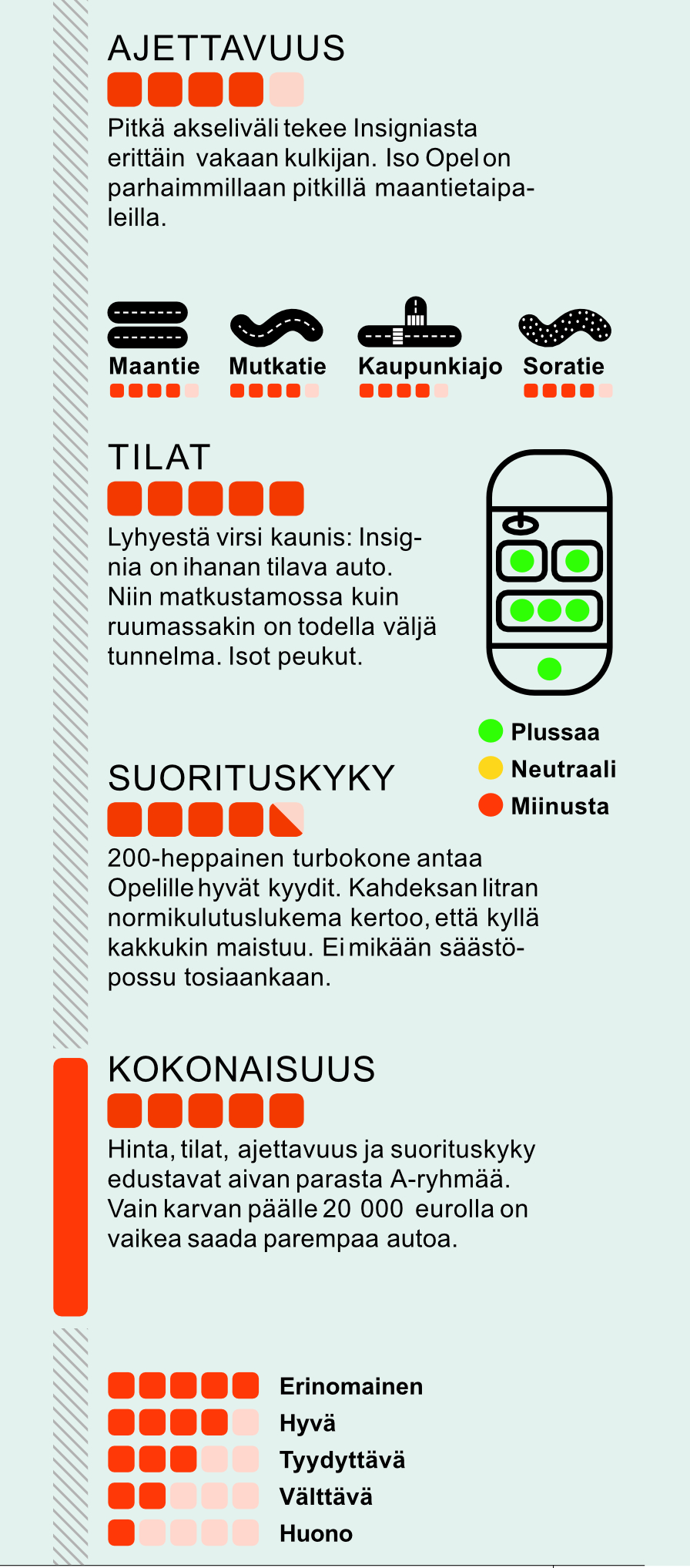 AJETTAVUUS

Pitkä akseliväli tekee Insigniasta erittäin vakaan kulkijan. Iso Opel on parhaimmillaan pitkillä maantietaipaleilla.

Maantie Mutkatie Kaupunkiajo Soratie

TILAT

Lyhyestä virsi kaunis: Insignia on ihanan tilava auto. Niin matkustamossa kuin ruumassakin on todella väljä tunnelma. Isot peukut.

Plussaa
Neutraali
Miinusta

SUORITUSKYKY

200-heppainen turbokone antaa Opelille hyvät kyydit. Kahdeksan litran normikulutuslukema kertoo, että kyllä kakkukin maistuu. Ei mikään säästöpossu tosiaankaan.

KOKONAISUUS

Hinta, tilat, ajettavuus ja suorituskyky edustavat aivan parasta A-ryhmää. Vain karvan päälle 20 000 eurolla on vaikea saada parempaa autoa.

Erinomainen
Hyvä
Tyydyttävä
Välttävä
Huono